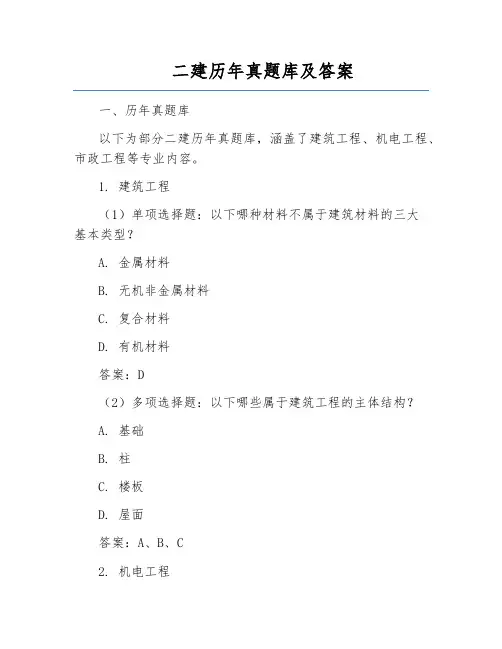 二建历年真题库及答案

一、历年真题库

以下为部分二建历年真题库，涵盖了建筑工程、机电工程、市政工程等专业内容。

1. 建筑工程

（1）单项选择题：以下哪种材料不属于建筑材料的三大基本类型？

A. 金属材料

B. 无机非金属材料

C. 复合材料

D. 有机材料

答案：D

（2）多项选择题：以下哪些属于建筑工程的主体结构？

A. 基础

B. 柱

C. 楼板

D. 屋面

答案：A、B、C

2. 机电工程